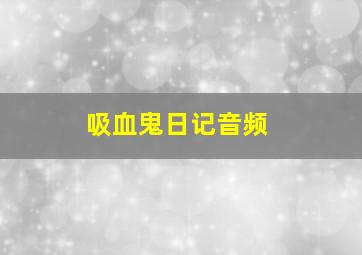 吸血鬼日记音频